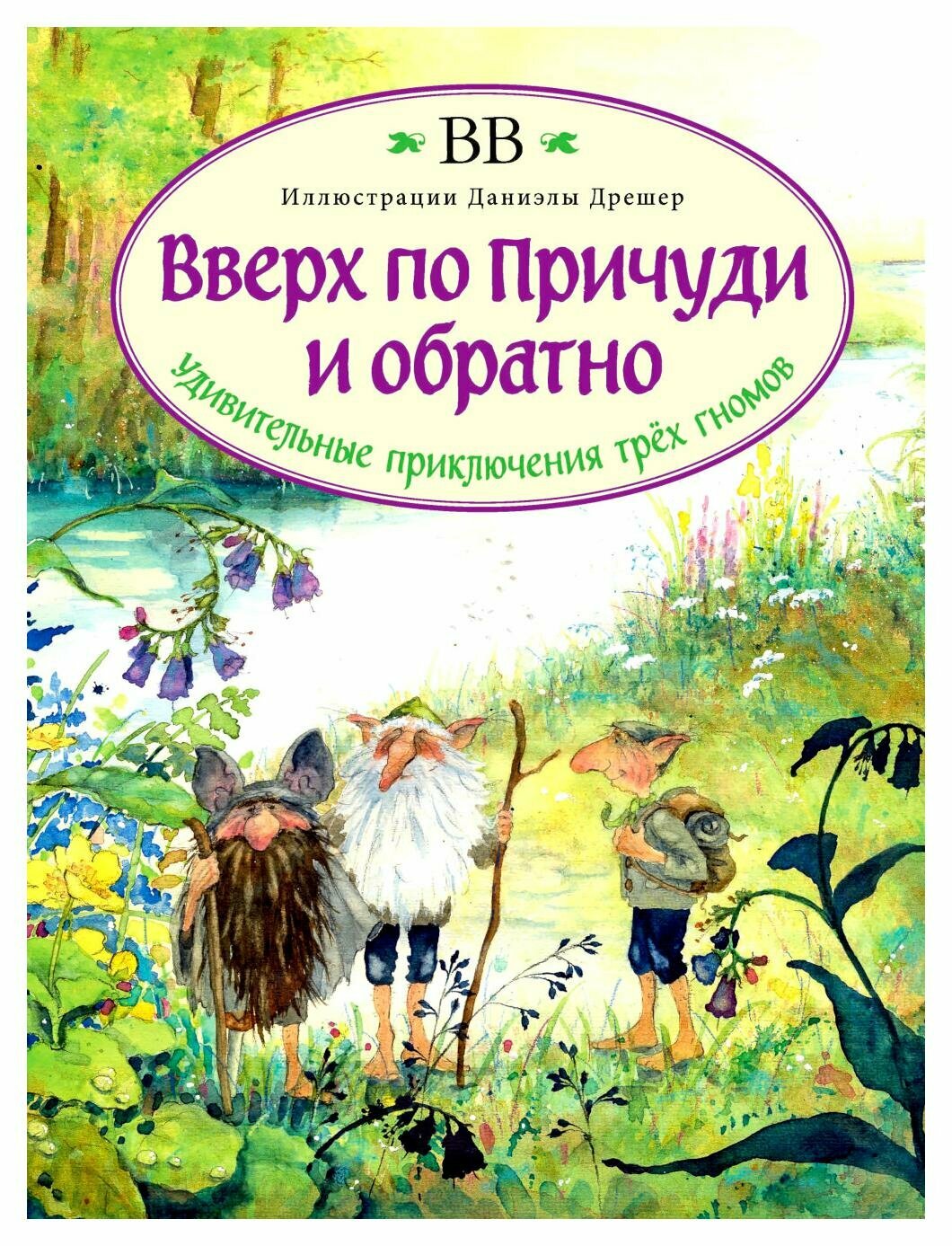 BB

Иллюстрации Даниэлы Дрешер

Вверх по Причуди и обратно

Удивительные приключения трёх гномов